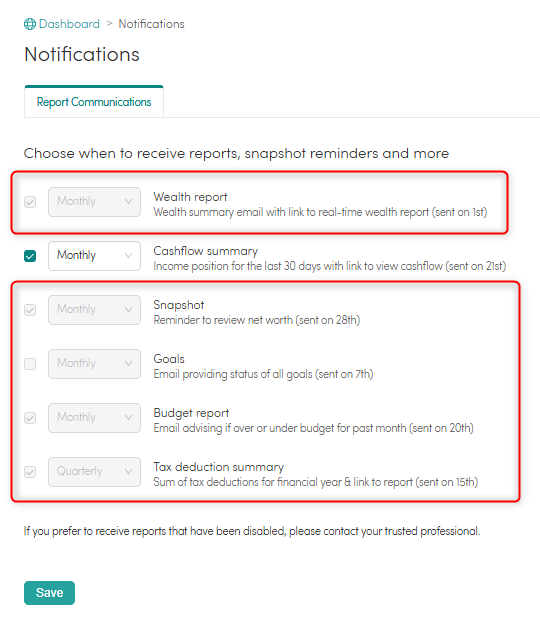 Dashboard > Notifications

Notifications

Report Communications

Choose when to receive reports, snapshot reminders and more

Monthly
Wealth report
Wealth summary email with link to real-time wealth report (sent on 1st)

Monthly
Cashflow summary
Income position for the last 30 days with link to view cashflow (sent on 21st)

Monthly
Snapshot
Reminder to review net worth (sent on 28th)

Monthly
Goals
Email providing status of all goals (sent on 7th)

Monthly
Budget report
Email advising if over or under budget for past month (sent on 20th)

Quarterly
Tax deduction summary
Sum of tax deductions for financial year & link to report (sent on 15th)

If you prefer to receive reports that have been disabled, please contact your trusted professional.

Save